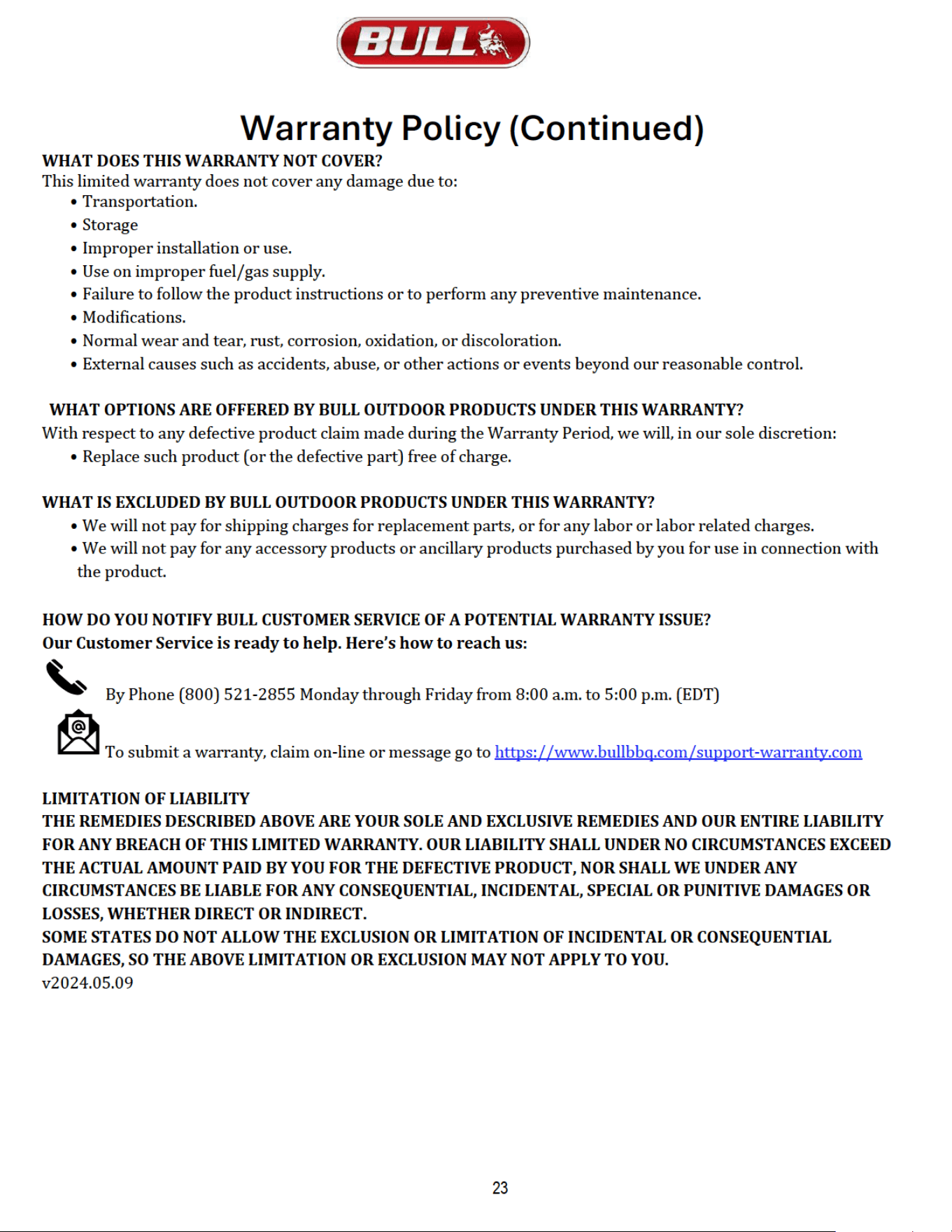 BULL

Warranty Policy (Continued)

WHAT DOES THIS WARRANTY NOT COVER?
This limited warranty does not cover any damage due to:
• Transportation.
• Storage
• Improper installation or use.
• Use on improper fuel/gas supply.
• Failure to follow the product instructions or to perform any preventive maintenance.
• Modifications.
• Normal wear and tear, rust, corrosion, oxidation, or discoloration.
• External causes such as accidents, abuse, or other actions or events beyond our reasonable control.

WHAT OPTIONS ARE OFFERED BY BULL OUTDOOR PRODUCTS UNDER THIS WARRANTY?
With respect to any defective product claim made during the Warranty Period, we will, in our sole discretion:
• Replace such product (or the defective part) free of charge.

WHAT IS EXCLUDED BY BULL OUTDOOR PRODUCTS UNDER THIS WARRANTY?
• We will not pay for shipping charges for replacement parts, or for any labor or labor related charges.
• We will not pay for any accessory products or ancillary products purchased by you for use in connection with the product.

HOW DO YOU NOTIFY BULL CUSTOMER SERVICE OF A POTENTIAL WARRANTY ISSUE?
Our Customer Service is ready to help. Here's how to reach us:

By Phone (800) 521-2855 Monday through Friday from 8:00 a.m. to 5:00 p.m. (EDT)

To submit a warranty, claim on-line or message go to https://www.bullbbq.com/support-warranty.com

LIMITATION OF LIABILITY
THE REMEDIES DESCRIBED ABOVE ARE YOUR SOLE AND EXCLUSIVE REMEDIES AND OUR ENTIRE LIABILITY FOR ANY BREACH OF THIS LIMITED WARRANTY. OUR LIABILITY SHALL UNDER NO CIRCUMSTANCES EXCEED THE ACTUAL AMOUNT PAID BY YOU FOR THE DEFECTIVE PRODUCT, NOR SHALL WE UNDER ANY CIRCUMSTANCES BE LIABLE FOR ANY CONSEQUENTIAL, INCIDENTAL, SPECIAL OR PUNITIVE DAMAGES OR LOSSES, WHETHER DIRECT OR INDIRECT.
SOME STATES DO NOT ALLOW THE EXCLUSION OR LIMITATION OF INCIDENTAL OR CONSEQUENTIAL DAMAGES, SO THE ABOVE LIMITATION OR EXCLUSION MAY NOT APPLY TO YOU.
v2024.05.09

23